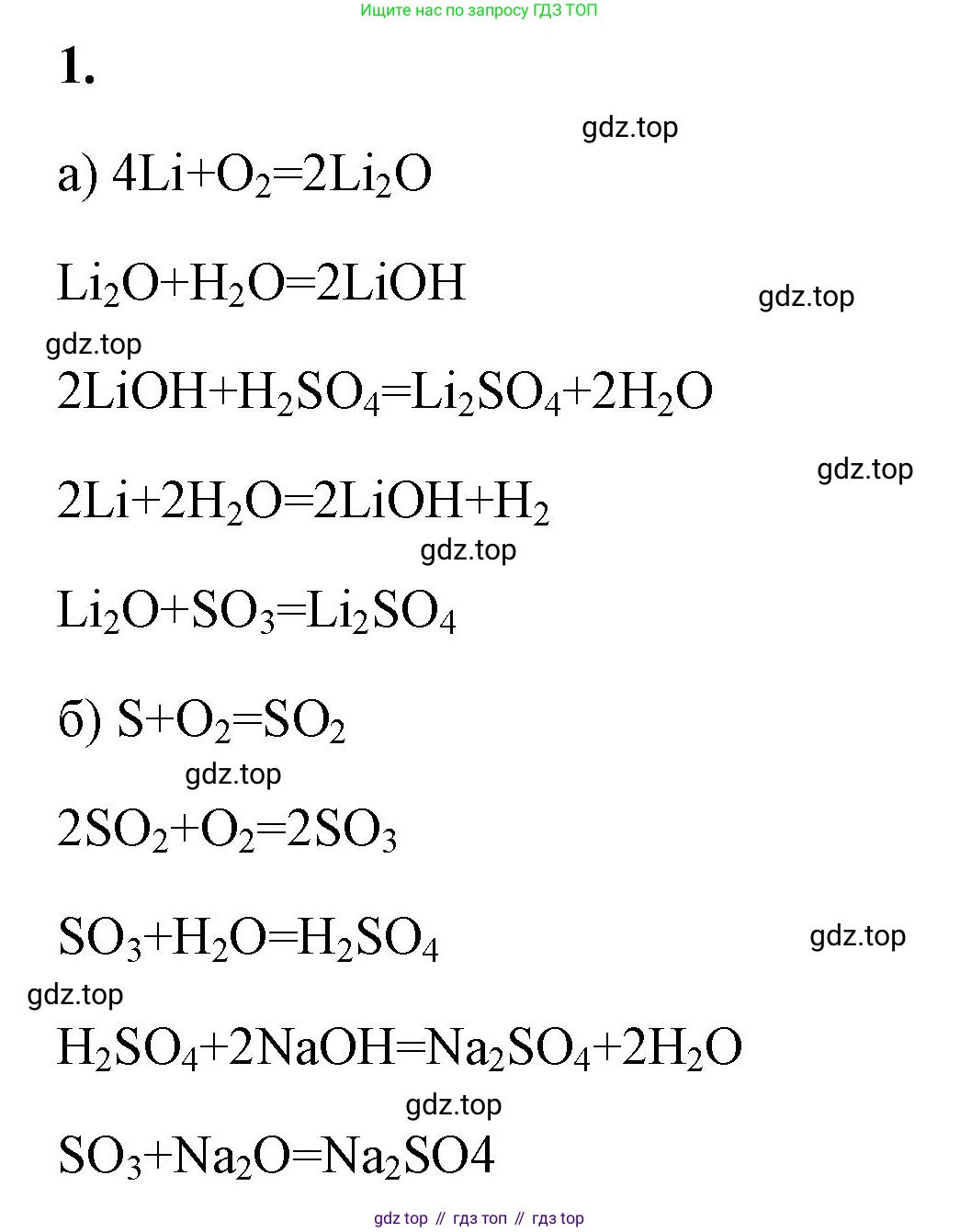 Ищите нас по запросу ГДЗ ТОП

1.

gdz.top

а) $4Li+O_2=2Li_2O$

$Li_2O+H_2O=2LiOH$

gdz.top

gdz.top

$2LiOH+H_2SO_4=Li_2SO_4+2H_2O$

gdz.top

$2Li+2H_2O=2LiOH+H_2$

gdz.top

$Li_2O+SO_3=Li_2SO_4$

б) $S+O_2=SO_2$

gdz.top

$2SO_2+O_2=2SO_3$

$SO_3+H_2O=H_2SO_4$

gdz.top

gdz.top

$H_2SO_4+2NaOH=Na_2SO_4+2H_2O$

gdz.top

$SO_3+Na_2O=Na_2SO4$

gdz top // гдз топ // гдз top